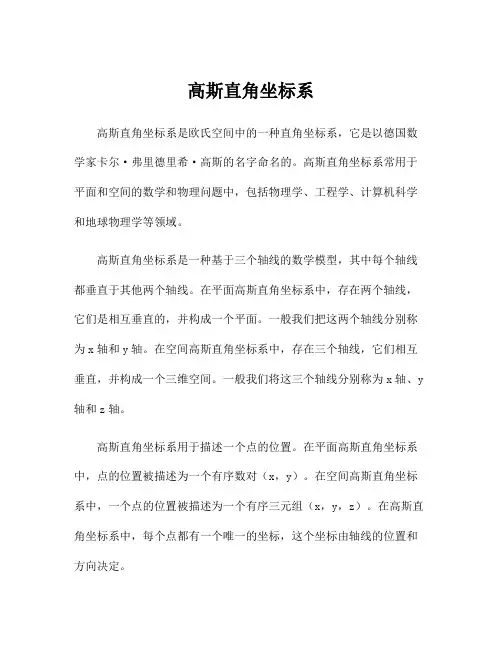 高斯直角坐标系

高斯直角坐标系是欧氏空间中的一种直角坐标系，它是以德国数学家卡尔·弗里德里希·高斯的名字命名的。高斯直角坐标系常用于平面和空间的数学和物理问题中，包括物理学、工程学、计算机科学和地球物理学等领域。

高斯直角坐标系是一种基于三个轴线的数学模型，其中每个轴线都垂直于其他两个轴线。在平面高斯直角坐标系中，存在两个轴线，它们是相互垂直的，并构成一个平面。一般我们把这两个轴线分别称为 x 轴和 y 轴。在空间高斯直角坐标系中，存在三个轴线，它们相互垂直，并构成一个三维空间。一般我们将这三个轴线分别称为 x 轴、y 轴和 z 轴。

高斯直角坐标系用于描述一个点的位置。在平面高斯直角坐标系中，点的位置被描述为一个有序数对（x，y）。在空间高斯直角坐标系中，一个点的位置被描述为一个有序三元组（x，y，z）。在高斯直角坐标系中，每个点都有一个唯一的坐标，这个坐标由轴线的位置和方向决定。